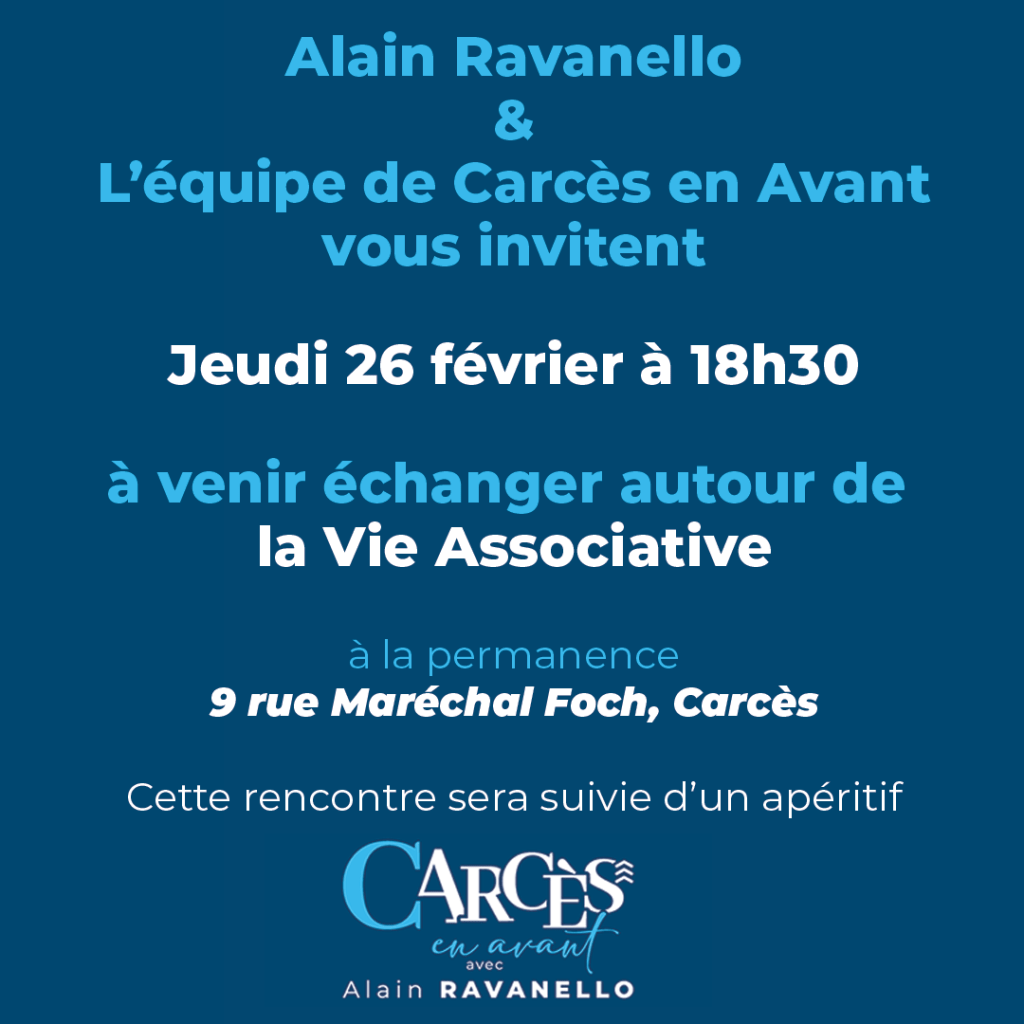 Alain Ravanello
&
L'équipe de Carcès en Avant
vous invitent

Jeudi 26 février à 18h30

à venir échanger autour de
la Vie Associative

à la permanence
9 rue Maréchal Foch, Carcès

Cette rencontre sera suivie d'un apéritif

CARCÈS
en avant
avec
Alain RAVANELLO